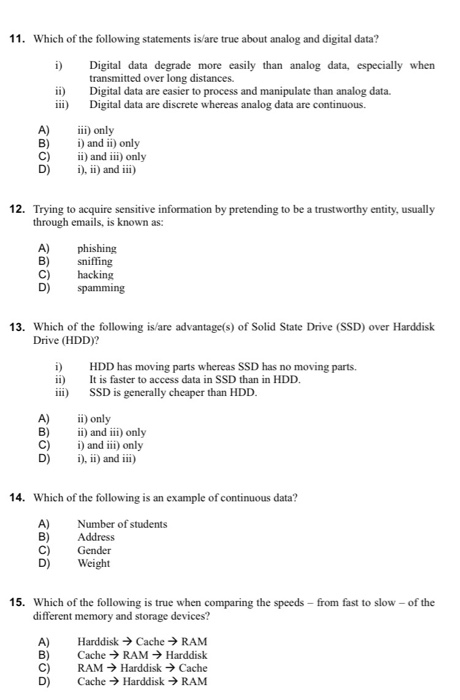 11. Which of the following statements is/are true about analog and digital data?

i) Digital data degrade more easily than analog data, especially when transmitted over long distances.
ii) Digital data are easier to process and manipulate than analog data.
iii) Digital data are discrete whereas analog data are continuous.

A) iii) only
B) i) and ii) only
C) ii) and iii) only
D) i), ii) and iii)

12. Trying to acquire sensitive information by pretending to be a trustworthy entity, usually through emails, is known as:

A) phishing
B) sniffing
C) hacking
D) spamming

13. Which of the following is/are advantage(s) of Solid State Drive (SSD) over Harddisk Drive (HDD)?

i) HDD has moving parts whereas SSD has no moving parts.
ii) It is faster to access data in SSD than in HDD.
iii) SSD is generally cheaper than HDD.

A) ii) only
B) ii) and iii) only
C) i) and iii) only
D) i), ii) and iii)

14. Which of the following is an example of continuous data?

A) Number of students
B) Address
C) Gender
D) Weight

15. Which of the following is true when comparing the speeds – from fast to slow – of the different memory and storage devices?

A) Harddisk → Cache → RAM
B) Cache → RAM → Harddisk
C) RAM → Harddisk → Cache
D) Cache → Harddisk → RAM